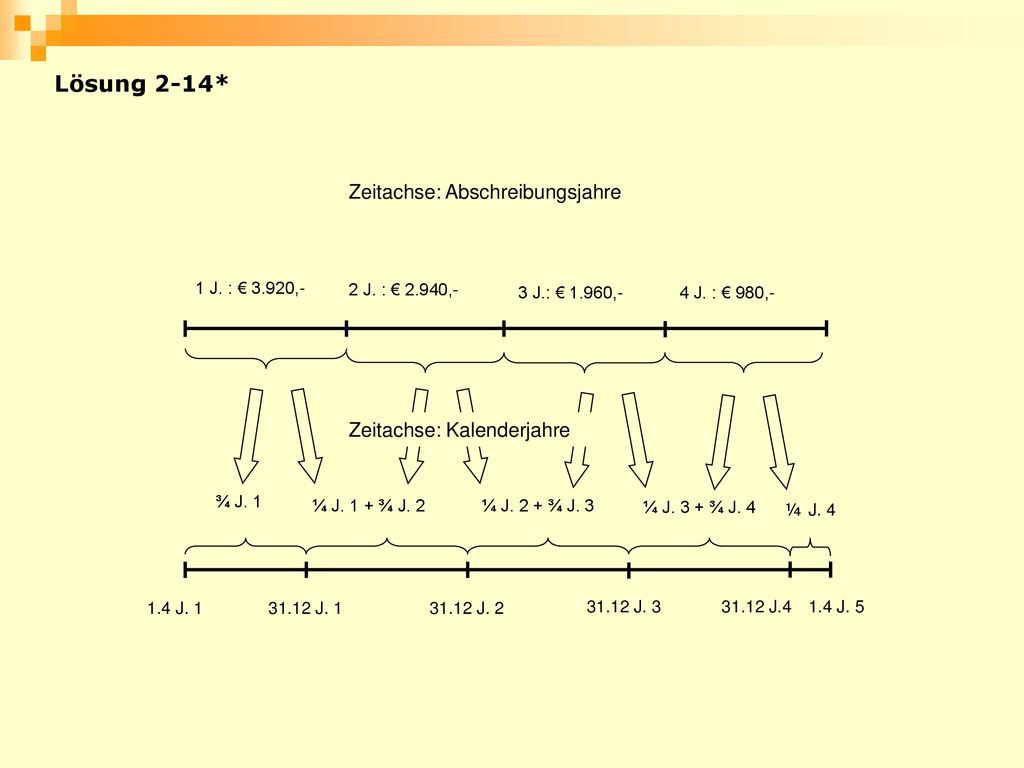 Lösung 2-14*

Zeitachse: Abschreibungsjahre

1 J. : € 3.920,-

2 J. : € 2.940,-

3 J.: € 1.960,-

4 J. : € 980,-

Zeitachse: Kalenderjahre

¾ J. 1

¼ J. 1 + ¾ J. 2

¼ J. 2 + ¾ J. 3

¼ J. 3 + ¾ J. 4

¼ J. 4

1.4 J. 1

31.12 J. 1

31.12 J. 2

31.12 J. 3

31.12 J.4

1.4 J. 5